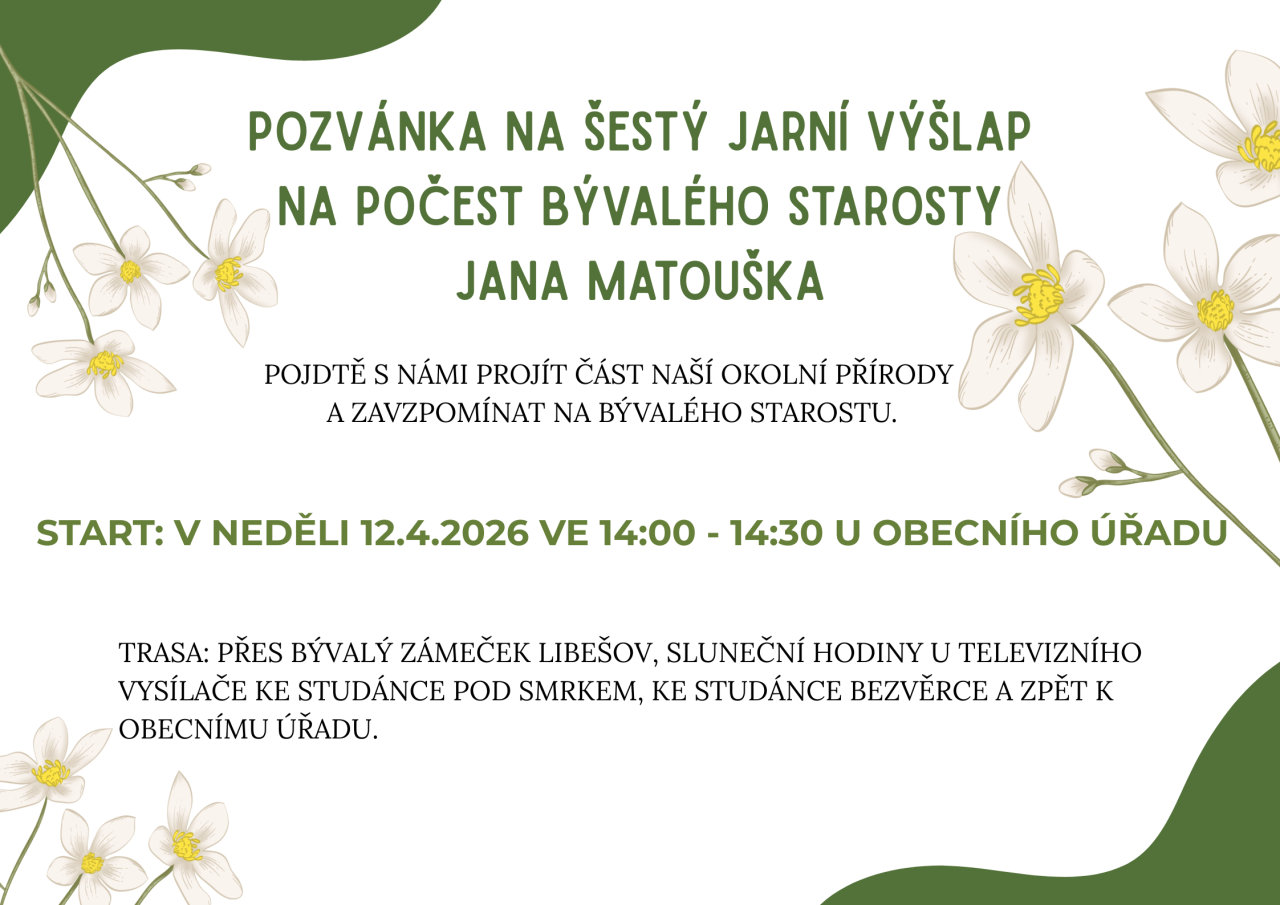 POZVÁNKA NA ŠESTÝ JARNÍ VÝŠLAP
NA POČEST BÝVALÉHO STAROSTY
JANA MATOUŠKA

POJDTĚ S NÁMI PROJÍT ČÁST NAŠÍ OKOLNÍ PŘÍRODY A ZAVZPOMÍNAT NA BÝVALÉHO STAROSTU.

START: V NEDĚLI 12.4.2026 VE 14:00 - 14:30 U OBECNÍHO ÚŘADU

TRASA: PŘES BÝVALÝ ZÁMEČEK LIBEŠOV, SLUNEČNÍ HODINY U TELEVIZNÍHO VYSÍLAČE KE STUDÁNCE POD SMRKEM, KE STUDÁNCE BEZVĚRCE A ZPĚT K OBECNÍMU ÚŘADU.